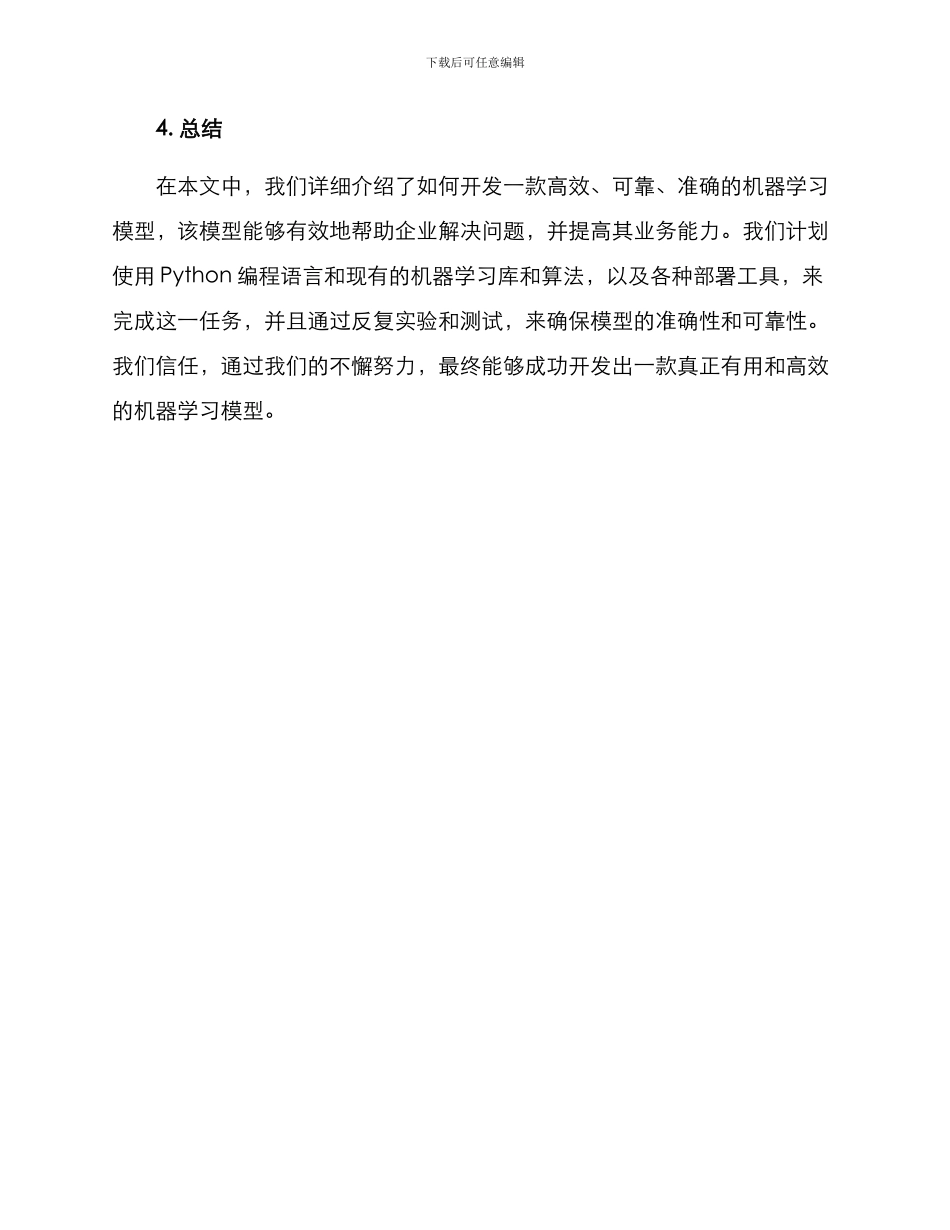 下载后可任意编辑

4. 总结

在本文中，我们详细介绍了如何开发一款高效、可靠、准确的机器学习模型，该模型能够有效地帮助企业解决问题，并提高其业务能力。我们计划使用 Python 编程语言和现有的机器学习库和算法，以及各种部署工具，来完成这一任务，并且通过反复实验和测试，来确保模型的准确性和可靠性。我们信任，通过我们的不懈努力，最终能够成功开发出一款真正有用和高效的机器学习模型。